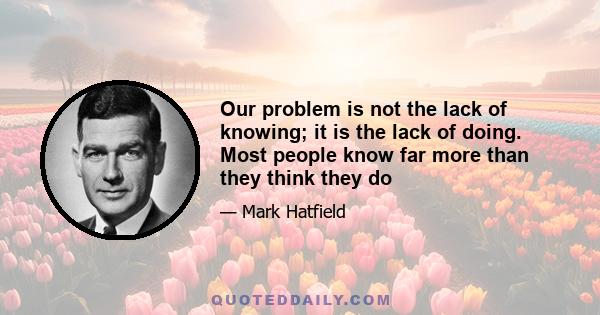 Our problem is not the lack of knowing; it is the lack of doing. Most people know far more than they think they do

— Mark Hatfield

QUOTEDDAILY.COM